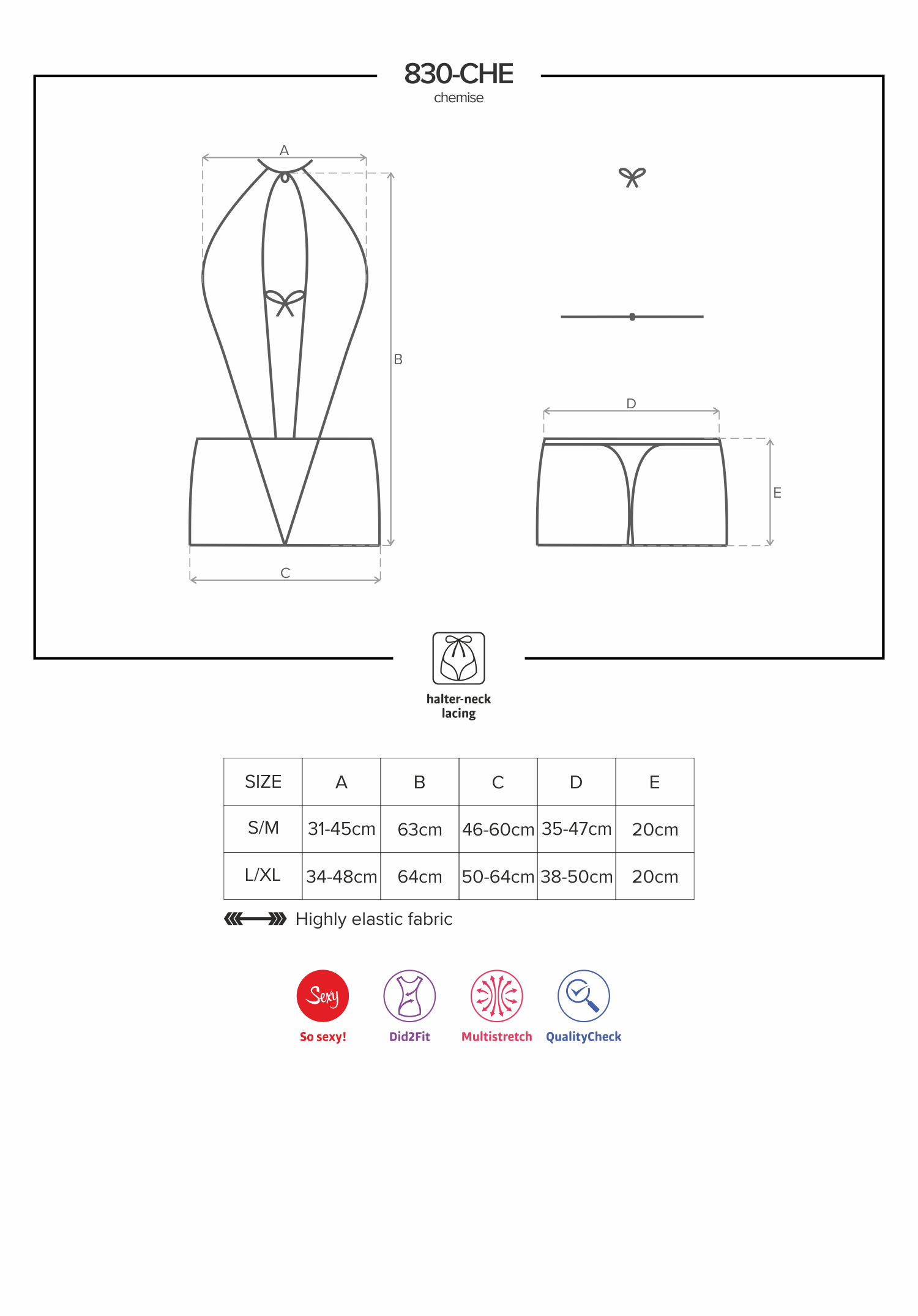 830-CHE
chemise

A

B

C

D

E

halter-neck lacing

| SIZE | A | B | C | D | E |
|---|---|---|---|---|---|
| S/M | 31-45cm | 63cm | 46-60cm | 35-47cm | 20cm |
| L/XL | 34-48cm | 64cm | 50-64cm | 38-50cm | 20cm |

Highly elastic fabric

Sexy
So sexy!
Did2Fit
Multistretch
QualityCheck